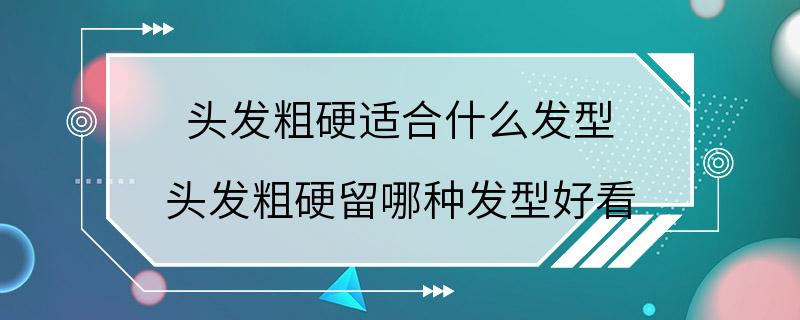 头发粗硬适合什么发型
头发粗硬留哪种发型好看